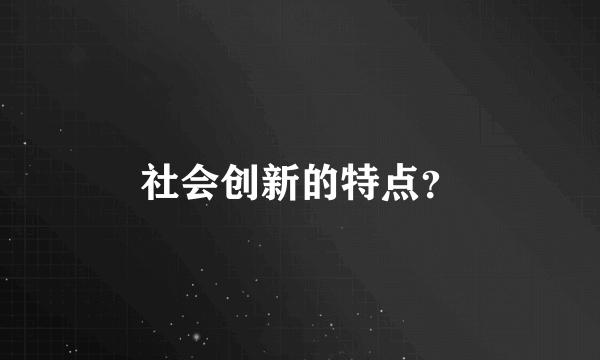 社会创新的特点?